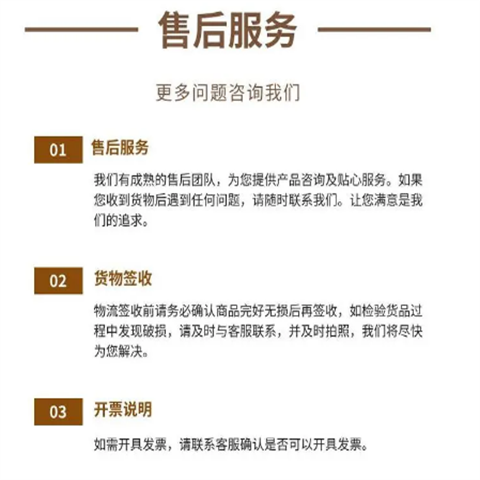 售后服务

更多问题咨询我们

01 售后服务

我们有成熟的售后团队，为您提供产品咨询及贴心服务。如果您收到货物后遇到任何问题，请随时联系我们。让您满意是我们的追求。

02 货物签收

物流签收前请务必确认商品完好无损后再签收，如检验货品过程中发现破损，请及时与客服联系，并及时拍照，我们将尽快为您解决。

03 开票说明

如需开具发票，请联系客服确认是否可以开具发票。